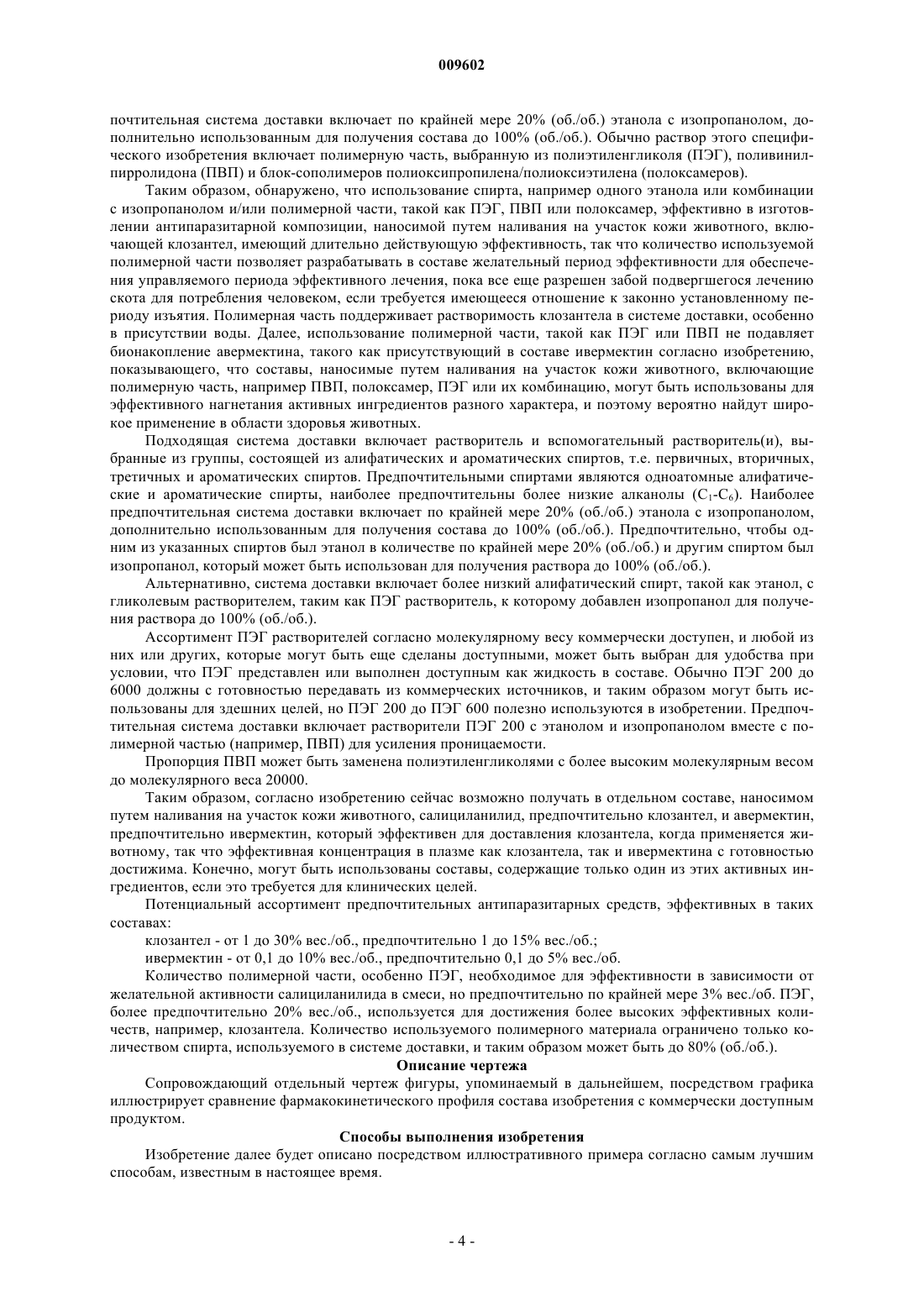 009602

почтительная система доставки включает по крайней мере 20% (об./об.) этанола с изопропанолом, дополнительно использованным для получения состава до 100% (об./об.). Обычно раствор этого специфического изобретения включает полимерную часть, выбранную из полиэтиленгликоля (ПЭГ), поливинилпирролидона (ПВП) и блок-сополимеров полиоксипропилена/полиоксиэтилена (полоксамеров).

Таким образом, обнаружено, что использование спирта, например одного этанола или комбинации с изопропанолом и/или полимерной части, такой как ПЭГ, ПВП или полоксамер, эффективно в изготовлении антипаразитарной композиции, наносимой путем наливания на участок кожи животного, включающей клозантел, имеющий длительно действующую эффективность, так что количество используемой полимерной части позволяет разрабатывать в составе желательный период эффективности для обеспечения управляемого периода эффективного лечения, пока все еще разрешен забой подвергшегося лечению скота для потребления человеком, если требуется имеющееся отношение к законно установленному периоду изъятия. Полимерная часть поддерживает растворимость клозантела в системе доставки, особенно в присутствии воды. Далее, использование полимерной части, такой как ПЭГ или ПВП не подавляет бионакопление авермектина, такого как присутствующий в составе ивермектин согласно изобретению, показывающего, что составы, наносимые путем наливания на участок кожи животного, включающие полимерную часть, например ПВП, полоксамер, ПЭГ или их комбинацию, могут быть использованы для эффективного нагнетания активных ингредиентов разного характера, и поэтому вероятно найдут широкое применение в области здоровья животных.

Подходящая система доставки включает растворитель и вспомогательный растворитель(и), выбранные из группы, состоящей из алифатических и ароматических спиртов, т.е. первичных, вторичных, третичных и ароматических спиртов. Предпочтительными спиртами являются одноатомные алифатические и ароматические спирты, наиболее предпочтительны более низкие алканолы ($C_1$-$C_6$). Наиболее предпочтительная система доставки включает по крайней мере 20% (об./об.) этанола с изопропанолом, дополнительно использованным для получения состава до 100% (об./об.). Предпочтительно, чтобы одним из указанных спиртов был этанол в количестве по крайней мере 20% (об./об.) и другим спиртом был изопропанол, который может быть использован для получения раствора до 100% (об./об.).

Альтернативно, система доставки включает более низкий алифатический спирт, такой как этанол, с гликолевым растворителем, таким как ПЭГ растворитель, к которому добавлен изопропанол для получения раствора до 100% (об./об.).

Ассортимент ПЭГ растворителей согласно молекулярному весу коммерчески доступен, и любой из них или других, которые могут быть еще сделаны доступными, может быть выбран для удобства при условии, что ПЭГ представлен или выполнен доступным как жидкость в составе. Обычно ПЭГ 200 до 6000 должны с готовностью передавать из коммерческих источников, и таким образом могут быть использованы для здешних целей, но ПЭГ 200 до ПЭГ 600 полезно используются в изобретении. Предпочтительная система доставки включает растворители ПЭГ 200 с этанолом и изопропанолом вместе с полимерной частью (например, ПВП) для усиления проницаемости.

Пропорция ПВП может быть заменена полиэтиленгликолями с более высоким молекулярным весом до молекулярного веса 20000.

Таким образом, согласно изобретению сейчас возможно получать в отдельном составе, наносимом путем наливания на участок кожи животного, салициланилид, предпочтительно клозантел, и авермектин, предпочтительно ивермектин, который эффективен для доставления клозантела, когда применяется животному, так что эффективная концентрация в плазме как клозантела, так и ивермектина с готовностью достижима. Конечно, могут быть использованы составы, содержащие только один из этих активных ингредиентов, если это требуется для клинических целей.

Потенциальный ассортимент предпочтительных антипаразитарных средств, эффективных в таких составах:

клозантел - от 1 до 30% вес./об., предпочтительно 1 до 15% вес./об.;

ивермектин - от 0,1 до 10% вес./об., предпочтительно 0,1 до 5% вес./об.

Количество полимерной части, особенно ПЭГ, необходимое для эффективности в зависимости от желательной активности салициланилида в смеси, но предпочтительно по крайней мере 3% вес./об. ПЭГ, более предпочтительно 20% вес./об., используется для достижения более высоких эффективных количеств, например, клозантела. Количество используемого полимерного материала ограничено только количеством спирта, используемого в системе доставки, и таким образом может быть до 80% (об./об.).

Описание чертежа

Сопровождающий отдельный чертеж фигуры, упоминаемый в дальнейшем, посредством графика иллюстрирует сравнение фармакокинетического профиля состава изобретения с коммерчески доступным продуктом.

Способы выполнения изобретения

Изобретение далее будет описано посредством иллюстративного примера согласно самым лучшим способам, известным в настоящее время.

- 4 -